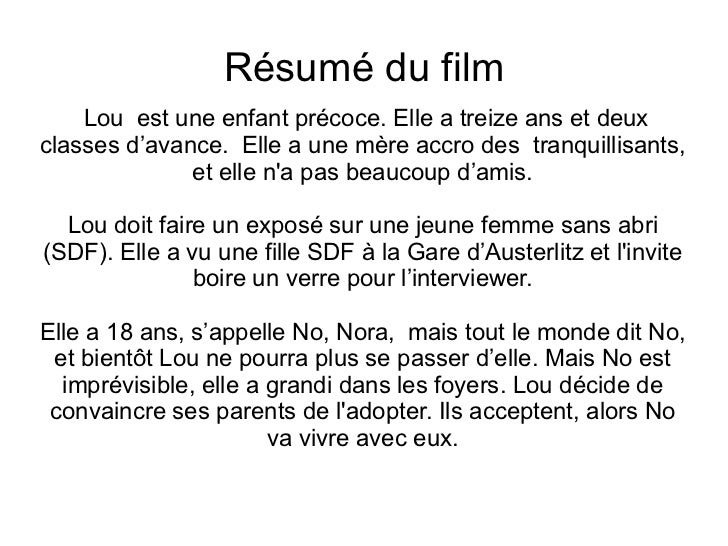 Résumé du film

Lou est une enfant précoce. Elle a treize ans et deux classes d'avance. Elle a une mère accro des tranquillisants, et elle n'a pas beaucoup d'amis.

Lou doit faire un exposé sur une jeune femme sans abri (SDF). Elle a vu une fille SDF à la Gare d'Austerlitz et l'invite boire un verre pour l'interviewer.

Elle a 18 ans, s'appelle No, Nora, mais tout le monde dit No, et bientôt Lou ne pourra plus se passer d'elle. Mais No est imprévisible, elle a grandi dans les foyers. Lou décide de convaincre ses parents de l'adopter. Ils acceptent, alors No va vivre avec eux.